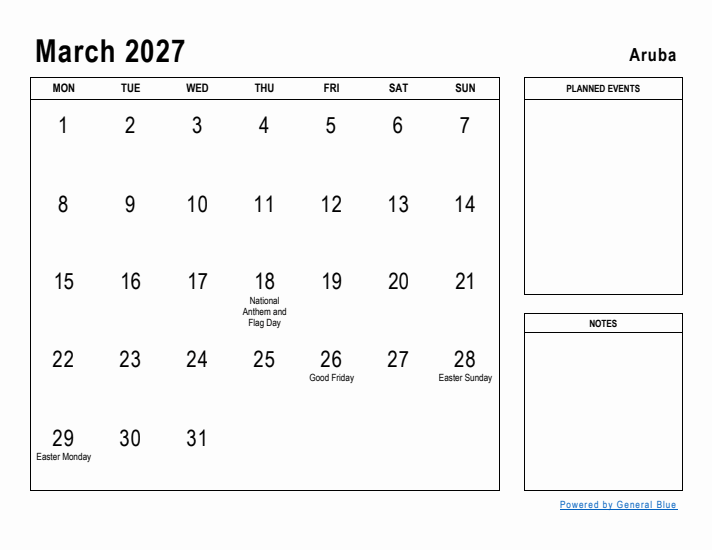 March 2027

Aruba

| MON | TUE | WED | THU | FRI | SAT | SUN |
|---|---|---|---|---|---|---|
| 1 | 2 | 3 | 4 | 5 | 6 | 7 |
| 8 | 9 | 10 | 11 | 12 | 13 | 14 |
| 15 | 16 | 17 | 18 National Anthem and Flag Day | 19 | 20 | 21 |
| 22 | 23 | 24 | 25 | 26 Good Friday | 27 | 28 Easter Sunday |
| 29 Easter Monday | 30 | 31 | | | | |

PLANNED EVENTS

NOTES

Powered by General Blue